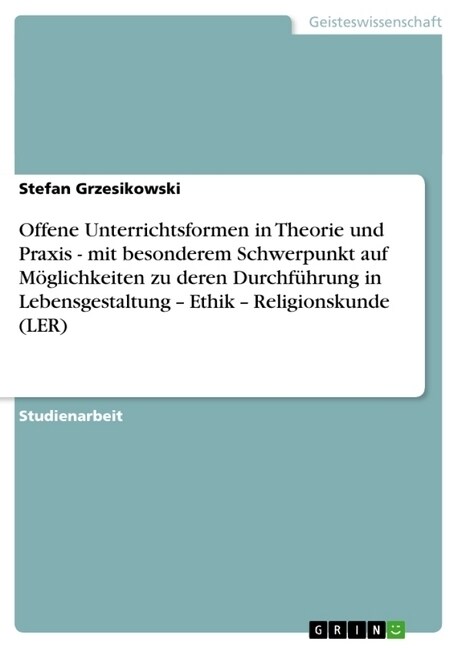 Geisteswissenschaft

Stefan Grzesikowski

Offene Unterrichtsformen in Theorie und Praxis - mit besonderem Schwerpunkt auf Möglichkeiten zu deren Durchführung in Lebensgestaltung – Ethik – Religionskunde (LER)

Studienarbeit

GRIN